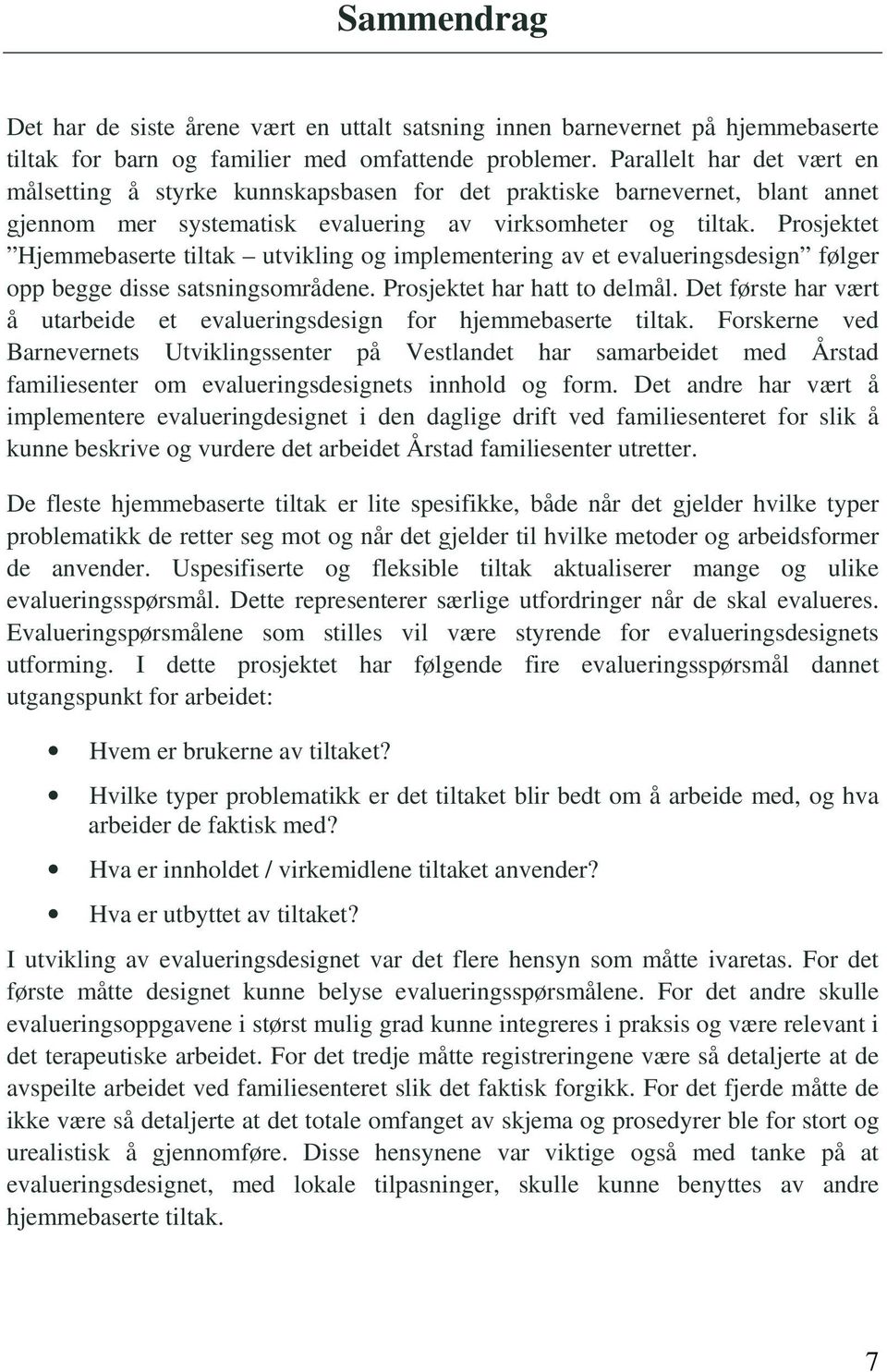 Sammendrag

Det har de siste årene vært en uttalt satsning innen barnevernet på hjemmebaserte tiltak for barn og familier med omfattende problemer. Parallelt har det vært en målsetting å styrke kunnskapsbasen for det praktiske barnevernet, blant annet gjennom mer systematisk evaluering av virksomheter og tiltak. Prosjektet ”Hjemmebaserte tiltak – utvikling og implementering av et evalueringsdesign” følger opp begge disse satsningsområdene. Prosjektet har hatt to delmål. Det første har vært å utarbeide et evalueringsdesign for hjemmebaserte tiltak. Forskerne ved Barnevernets Utviklingssenter på Vestlandet har samarbeidet med Årstad familiesenter om evalueringsdesignets innhold og form. Det andre har vært å implementere evalueringdesignet i den daglige drift ved familiesenteret for slik å kunne beskrive og vurdere det arbeidet Årstad familiesenter utretter.

De fleste hjemmebaserte tiltak er lite spesifikke, både når det gjelder hvilke typer problematikk de retter seg mot og når det gjelder til hvilke metoder og arbeidsformer de anvender. Uspesifiserte og fleksible tiltak aktualiserer mange og ulike evalueringsspørsmål. Dette representerer særlige utfordringer når de skal evalueres. Evalueringspørsmålene som stilles vil være styrende for evalueringsdesignets utforming. I dette prosjektet har følgende fire evalueringsspørsmål dannet utgangspunkt for arbeidet:

• Hvem er brukerne av tiltaket?
• Hvilke typer problematikk er det tiltaket blir bedt om å arbeide med, og hva arbeider de faktisk med?
• Hva er innholdet / virkemidlene tiltaket anvender?
• Hva er utbyttet av tiltaket?

I utvikling av evalueringsdesignet var det flere hensyn som måtte ivaretas. For det første måtte designet kunne belyse evalueringsspørsmålene. For det andre skulle evalueringsoppgavene i størst mulig grad kunne integreres i praksis og være relevant i det terapeutiske arbeidet. For det tredje måtte registreringene være så detaljerte at de avspeilte arbeidet ved familiesenteret slik det faktisk forgikk. For det fjerde måtte de ikke være så detaljerte at det totale omfanget av skjema og prosedyrer ble for stort og urealistisk å gjennomføre. Disse hensynene var viktige også med tanke på at evalueringsdesignet, med lokale tilpasninger, skulle kunne benyttes av andre hjemmebaserte tiltak.

7